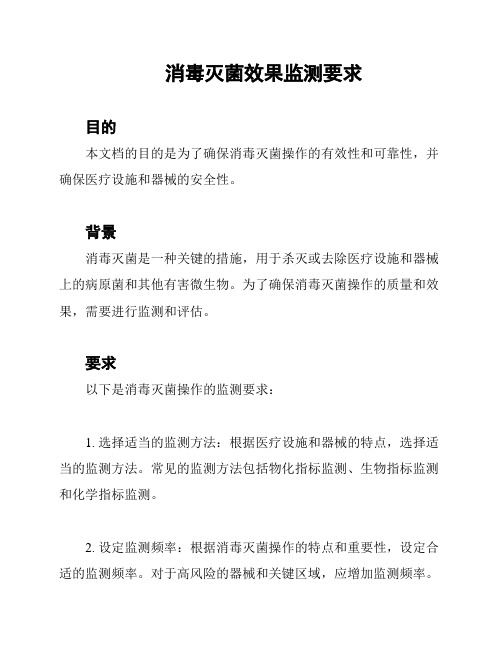 消毒灭菌效果监测要求

目的

本文档的目的是为了确保消毒灭菌操作的有效性和可靠性，并确保医疗设施和器械的安全性。

背景

消毒灭菌是一种关键的措施，用于杀灭或去除医疗设施和器械上的病原菌和其他有害微生物。为了确保消毒灭菌操作的质量和效果，需要进行监测和评估。

要求

以下是消毒灭菌操作的监测要求：

1. 选择适当的监测方法：根据医疗设施和器械的特点，选择适当的监测方法。常见的监测方法包括物化指标监测、生物指标监测和化学指标监测。

2. 设定监测频率：根据消毒灭菌操作的特点和重要性，设定合适的监测频率。对于高风险的器械和关键区域，应增加监测频率。